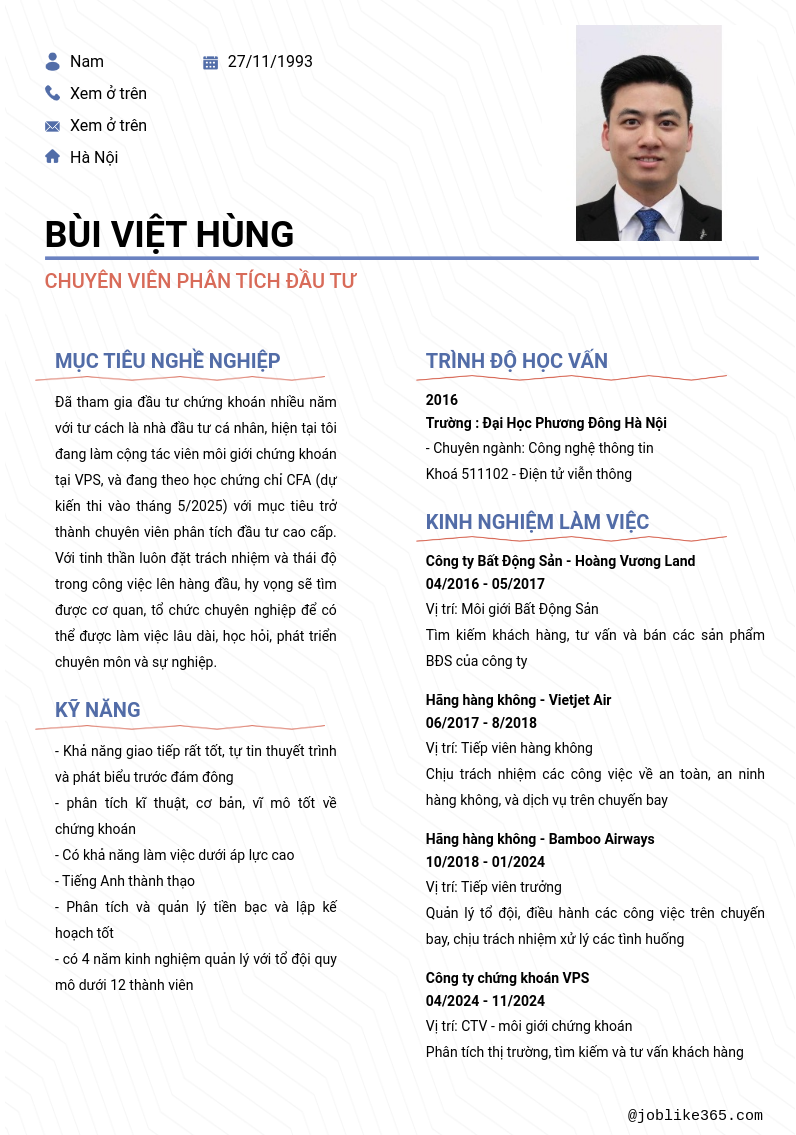 Nam
27/11/1993
Xem ở trên
Xem ở trên
Hà Nội

BÙI VIỆT HÙNG
CHUYÊN VIÊN PHÂN TÍCH ĐẦU TƯ

MỤC TIÊU NGHỀ NGHIỆP

Đã tham gia đầu tư chứng khoán nhiều năm với tư cách là nhà đầu tư cá nhân, hiện tại tôi đang làm cộng tác viên môi giới chứng khoán tại VPS, và đang theo học chứng chỉ CFA (dự kiến thi vào tháng 5/2025) với mục tiêu trở thành chuyên viên phân tích đầu tư cao cấp. Với tinh thần luôn đặt trách nhiệm và thái độ trong công việc lên hàng đầu, hy vọng sẽ tìm được cơ quan, tổ chức chuyên nghiệp để có thể được làm việc lâu dài, học hỏi, phát triển chuyên môn và sự nghiệp.

KỸ NĂNG

- Khả năng giao tiếp rất tốt, tự tin thuyết trình và phát biểu trước đám đông
- phân tích kĩ thuật, cơ bản, vĩ mô tốt về chứng khoán
- Có khả năng làm việc dưới áp lực cao
- Tiếng Anh thành thạo
- Phân tích và quản lý tiền bạc và lập kế hoạch tốt
- có 4 năm kinh nghiệm quản lý với tổ đội quy mô dưới 12 thành viên

TRÌNH ĐỘ HỌC VẤN

2016
Trường : Đại Học Phương Đông Hà Nội
- Chuyên ngành: Công nghệ thông tin
Khoá 511102 - Điện tử viễn thông

KINH NGHIỆM LÀM VIỆC

Công ty Bất Động Sản - Hoàng Vương Land
04/2016 - 05/2017
Vị trí: Môi giới Bất Động Sản
Tìm kiếm khách hàng, tư vấn và bán các sản phẩm BĐS của công ty

Hãng hàng không - Vietjet Air
06/2017 - 8/2018
Vị trí: Tiếp viên hàng không
Chịu trách nhiệm các công việc về an toàn, an ninh hàng không, và dịch vụ trên chuyến bay

Hãng hàng không - Bamboo Airways
10/2018 - 01/2024
Vị trí: Tiếp viên trưởng
Quản lý tổ đội, điều hành các công việc trên chuyến bay, chịu trách nhiệm xử lý các tình huống

Công ty chứng khoán VPS
04/2024 - 11/2024
Vị trí: CTV - môi giới chứng khoán
Phân tích thị trường, tìm kiếm và tư vấn khách hàng

@joblike365.com